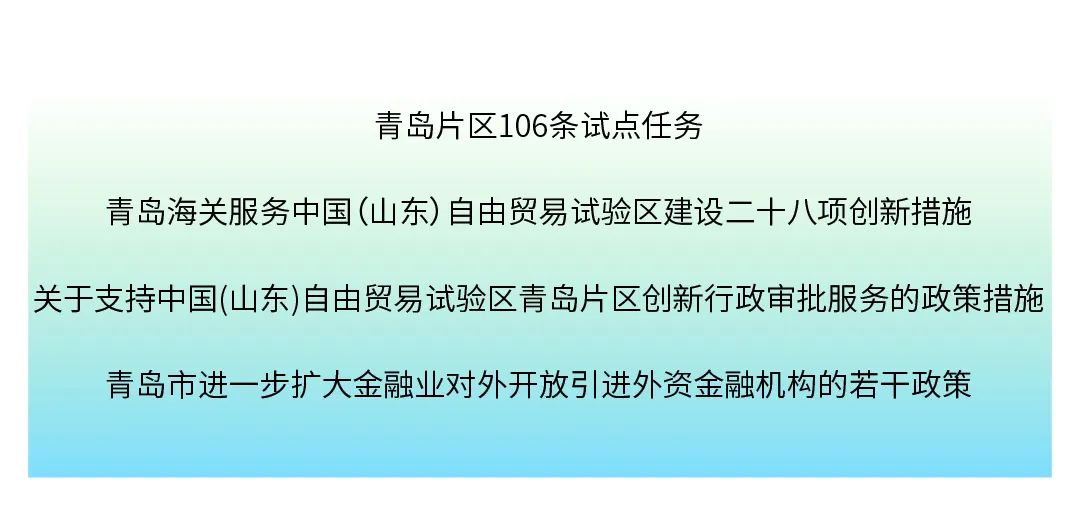 青岛片区106条试点任务

青岛海关服务中国（山东）自由贸易试验区建设二十八项创新措施

关于支持中国(山东)自由贸易试验区青岛片区创新行政审批服务的政策措施

青岛市进一步扩大金融业对外开放引进外资金融机构的若干政策